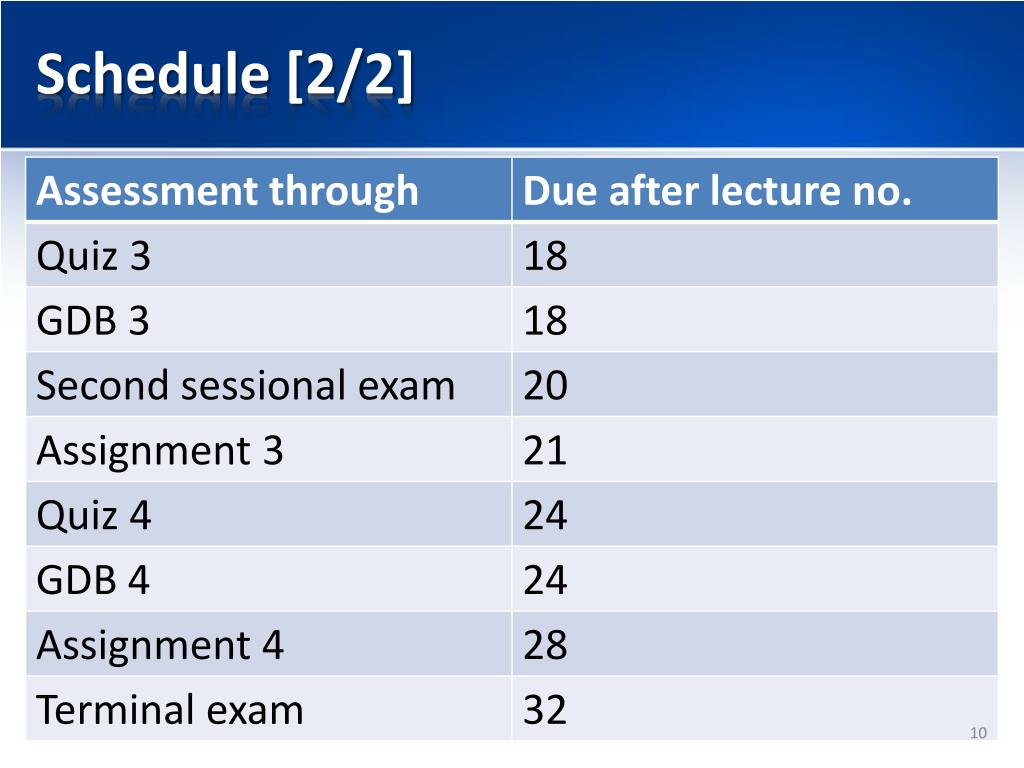 Schedule [2/2]

| Assessment through | Due after lecture no. |
|---|---|
| Quiz 3 | 18 |
| GDB 3 | 18 |
| Second sessional exam | 20 |
| Assignment 3 | 21 |
| Quiz 4 | 24 |
| GDB 4 | 24 |
| Assignment 4 | 28 |
| Terminal exam | 32 |

10